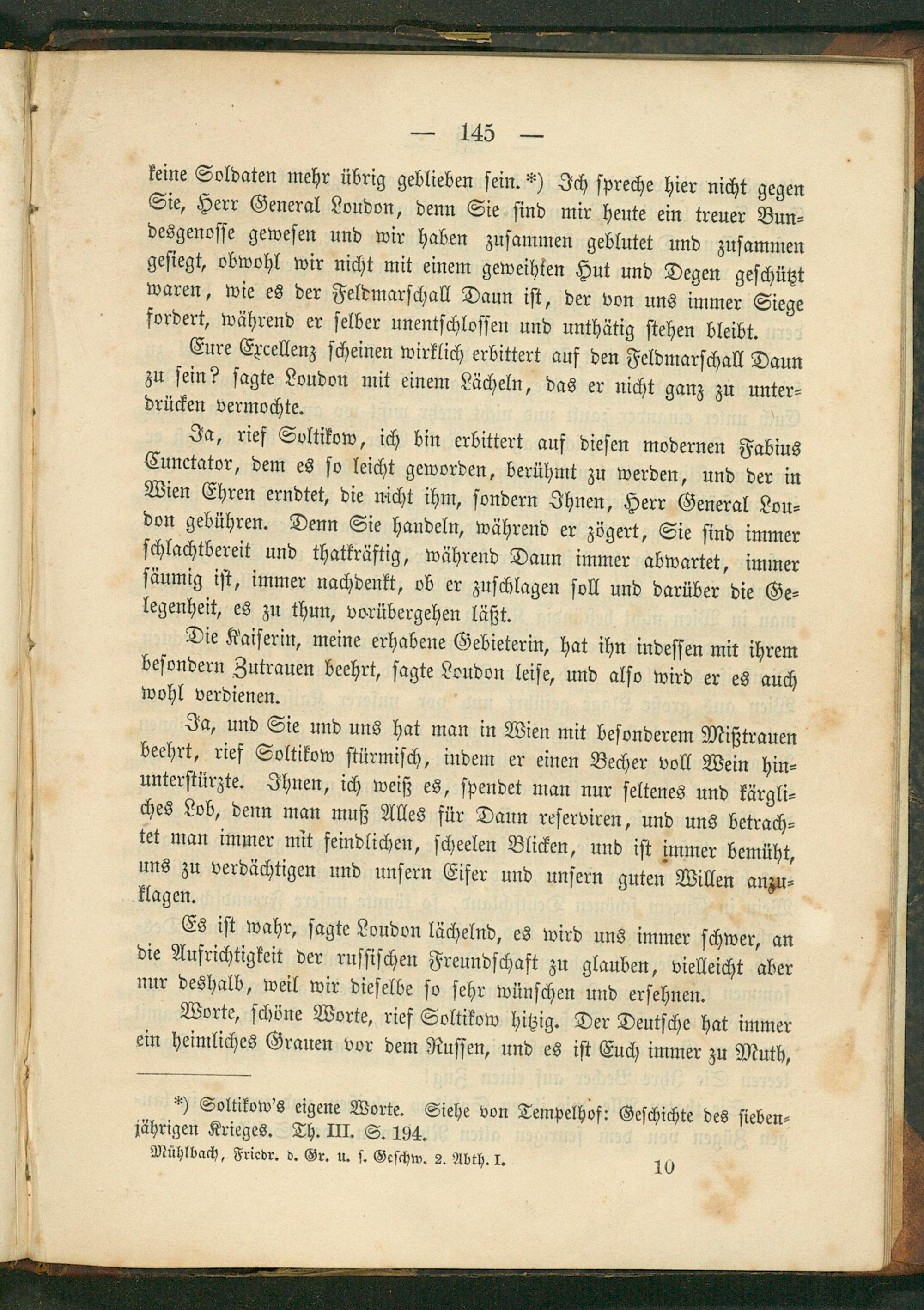 — 145 —

keine Soldaten mehr übrig geblieben sein.*) Ich spreche hier nicht gegen Sie, Herr General Loudon, denn Sie sind mir heute ein treuer Bundesgenosse gewesen und wir haben zusammen geblutet und zusammen gesiegt, obwohl wir nicht mit einem geweihten Hut und Degen geschützt waren, wie es der Feldmarschall Daun ist, der von uns immer Siege fordert, während er selber unentschlossen und unthätig stehen bleibt.

Eure Excellenz scheinen wirklich erbittert auf den Feldmarschall Daun zu sein? sagte Loudon mit einem Lächeln, das er nicht ganz zu unterdrücken vermochte.

Ja, rief Soltikow, ich bin erbittert auf diesen modernen Fabius Cunctator, dem es so leicht geworden, berühmt zu werden, und der in Wien Ehren erndtet, die nicht ihm, sondern Ihnen, Herr General Loudon gebühren. Denn Sie handeln, während er zögert, Sie sind immer schlachtbereit und thatkräftig, während Daun immer abwartet, immer säumig ist, immer nachdenkt, ob er zuschlagen soll und darüber die Gelegenheit, es zu thun, vorübergehen läßt.

Die Kaiserin, meine erhabene Gebieterin, hat ihn indessen mit ihrem besondern Zutrauen beehrt, sagte Loudon leise, und also wird er es auch wohl verdienen.

Ja, und Sie und uns hat man in Wien mit besonderem Mißtrauen beehrt, rief Soltikow stürmisch, indem er einen Becher voll Wein hinunterstürzte. Ihnen, ich weiß es, spendet man nur seltenes und kärgliches Lob, denn man muß Alles für Daun reserviren, und uns betrachtet man immer mit feindlichen, scheelen Blicken, und ist immer bemüht, uns zu verdächtigen und unsern Eifer und unsern guten Willen anzuklagen.

Es ist wahr, sagte Loudon lächelnd, es wird uns immer schwer, an die Aufrichtigkeit der russischen Freundschaft zu glauben, vielleicht aber nur deshalb, weil wir dieselbe so sehr wünschen und ersehnen.

Worte, schöne Worte, rief Soltikow hitzig. Der Deutsche hat immer ein heimliches Grauen vor dem Russen, und es ist Euch immer zu Muth,

*) Soltikow's eigene Worte. Siehe von Tempelhof: Geschichte des siebenjährigen Krieges. Th. III. S. 194.

Mühlbach, Friedr. d. Gr. u. s. Geschw. 2. Abth. I. 10